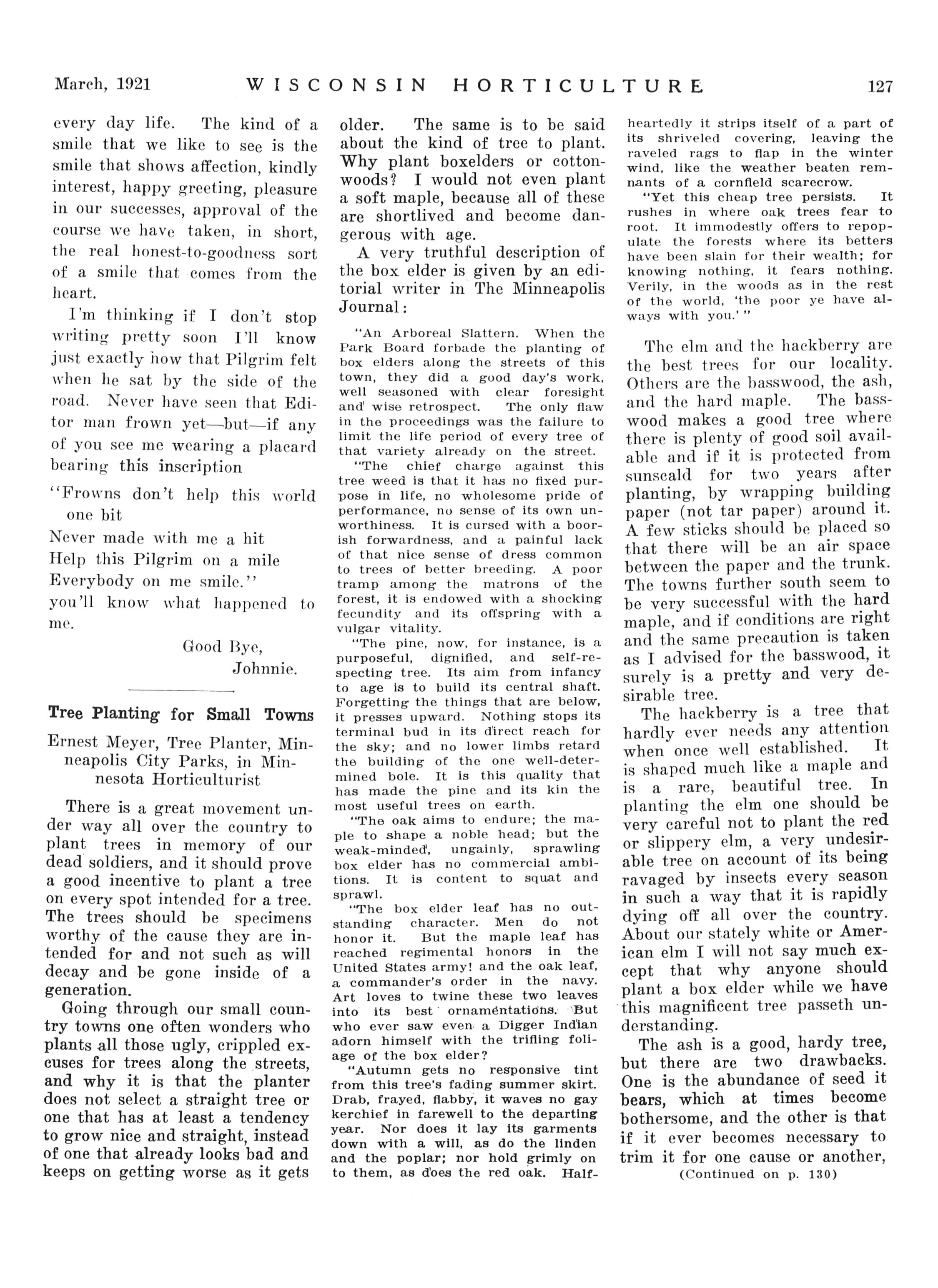 March, 1921 WISCONSIN HORTICULTURE 127

every day life. The kind of a smile that we like to see is the smile that shows affection, kindly interest, happy greeting, pleasure in our successes, approval of the course we have taken, in short, the real honest-to-goodness sort of a smile that comes from the heart.

I'm thinking if I don't stop writing pretty soon I'll know just exactly how that Pilgrim felt when he sat by the side of the road. Never have seen that Editor man frown yet—but—if any of you see me wearing a placard bearing this inscription

"Frowns don't help this world one bit
Never made with me a hit
Help this Pilgrim on a mile
Everybody on me smile."
you'll know what happened to me.

Good Bye,
Johnnie.

Tree Planting for Small Towns

Ernest Meyer, Tree Planter, Minneapolis City Parks, in Minnesota Horticulturist

There is a great movement under way all over the country to plant trees in memory of our dead soldiers, and it should prove a good incentive to plant a tree on every spot intended for a tree. The trees should be specimens worthy of the cause they are intended for and not such as will decay and be gone inside of a generation.

Going through our small country towns one often wonders who plants all those ugly, crippled excuses for trees along the streets, and why it is that the planter does not select a straight tree or one that has at least a tendency to grow nice and straight, instead of one that already looks bad and keeps on getting worse as it gets older. The same is to be said about the kind of tree to plant. Why plant boxelders or cottonwoods? I would not even plant a soft maple, because all of these are shortlived and become dangerous with age.

A very truthful description of the box elder is given by an editorial writer in The Minneapolis Journal:

"An Arboreal Slattern. When the Park Board forbade the planting of box elders along the streets of this town, they did a good day's work, well seasoned with clear foresight and wise retrospect. The only flaw in the proceedings was the failure to limit the life period of every tree of that variety already on the street.

"The chief charge against this tree weed is that it has no fixed purpose in life, no wholesome pride of performance, no sense of its own unworthiness. It is cursed with a boorish forwardness, and a painful lack of that nice sense of dress common to trees of better breeding. A poor tramp among the matrons of the forest, it is endowed with a shocking fecundity and its offspring with a vulgar vitality.

"The pine, now, for instance, is a purposeful, dignified, and self-respecting tree. Its aim from infancy to age is to build its central shaft. Forgetting the things that are below, it presses upward. Nothing stops its terminal bud in its direct reach for the sky; and no lower limbs retard the building of the one well-determined bole. It is this quality that has made the pine and its kin the most useful trees on earth.

"The oak aims to endure; the maple to shape a noble head; but the weak-minded, ungainly, sprawling box elder has no commercial ambitions. It is content to squat and sprawl.

"The box elder leaf has no outstanding character. Men do not honor it. But the maple leaf has reached regimental honors in the United States army! and the oak leaf, a commander's order in the navy. Art loves to twine these two leaves into its best ornamentations. But who ever saw even a Digger Indian adorn himself with the trifling foliage of the box elder?

"Autumn gets no responsive tint from this tree's fading summer skirt. Drab, frayed, flabby, it waves no gay kerchief in farewell to the departing year. Nor does it lay its garments down with a will, as do the linden and the poplar; nor hold grimly on to them, as does the red oak. Halfheartedly it strips itself of a part of its shriveled covering, leaving the raveled rags to flap in the winter wind, like the weather beaten remnants of a cornfield scarecrow.

"Yet this cheap tree persists. It rushes in where oak trees fear to root. It immodestly offers to repopulate the forests where its betters have been slain for their wealth; for knowing nothing, it fears nothing. Verily, in the woods as in the rest of the world, 'the poor ye have always with you.'"

The elm and the hackberry are the best trees for our locality. Others are the basswood, the ash, and the hard maple. The basswood makes a good tree where there is plenty of good soil available and if it is protected from sunscald for two years after planting, by wrapping building paper (not tar paper) around it. A few sticks should be placed so that there will be an air space between the paper and the trunk. The towns further south seem to be very successful with the hard maple, and if conditions are right and the same precaution is taken as I advised for the basswood, it surely is a pretty and very desirable tree.

The hackberry is a tree that hardly ever needs any attention when once well established. It is shaped much like a maple and is a rare, beautiful tree. In planting the elm one should be very careful not to plant the red or slippery elm, a very undesirable tree on account of its being ravaged by insects every season in such a way that it is rapidly dying off all over the country. About our stately white or American elm I will not say much except that why anyone should plant a box elder while we have this magnificent tree passeth understanding.

The ash is a good, hardy tree, but there are two drawbacks. One is the abundance of seed it bears, which at times become bothersome, and the other is that if it ever becomes necessary to trim it for one cause or another,
(Continued on p. 130)